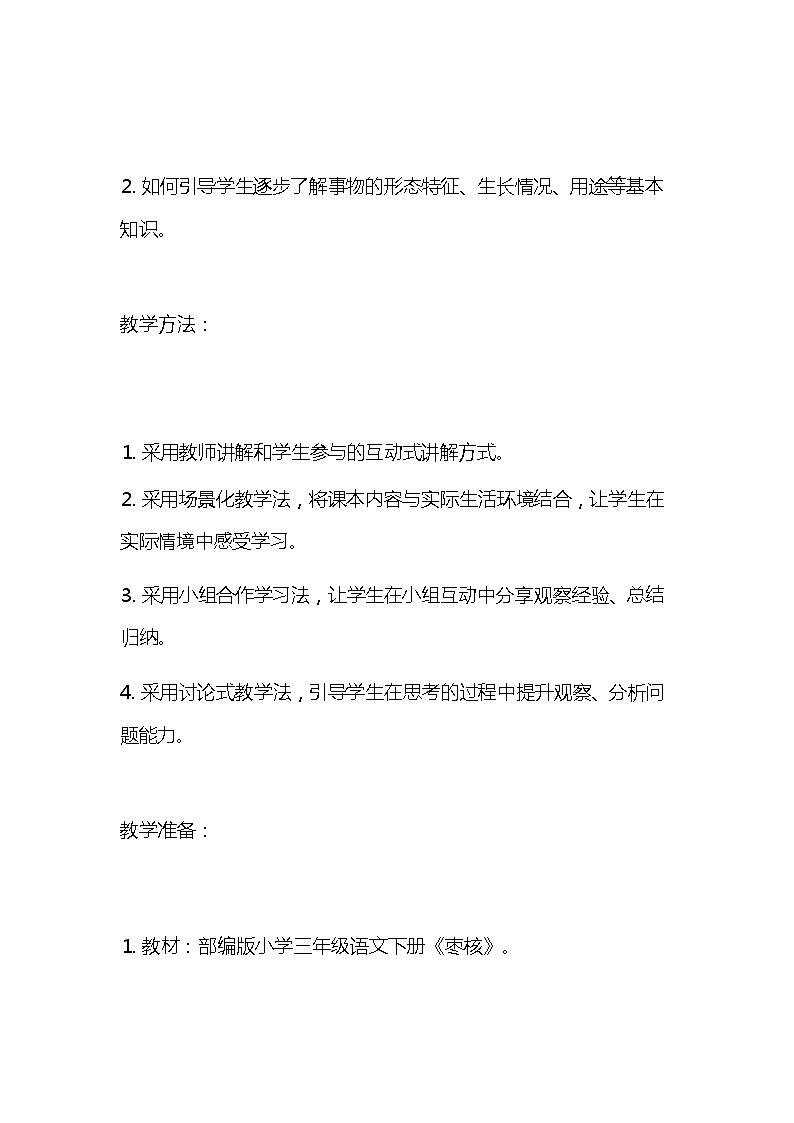 2. 如何引导学生逐步了解事物的形态特征、生长情况、用途等基本知识。

教学方法：

1. 采用教师讲解和学生参与的互动式讲解方式。

2. 采用场景化教学法，将课本内容与实际生活环境结合，让学生在实际情境中感受学习。

3. 采用小组合作学习法，让学生在小组互动中分享观察经验、总结归纳。

4. 采用讨论式教学法，引导学生在思考的过程中提升观察、分析问题能力。

教学准备：

1. 教材：部编版小学三年级语文下册《枣核》。